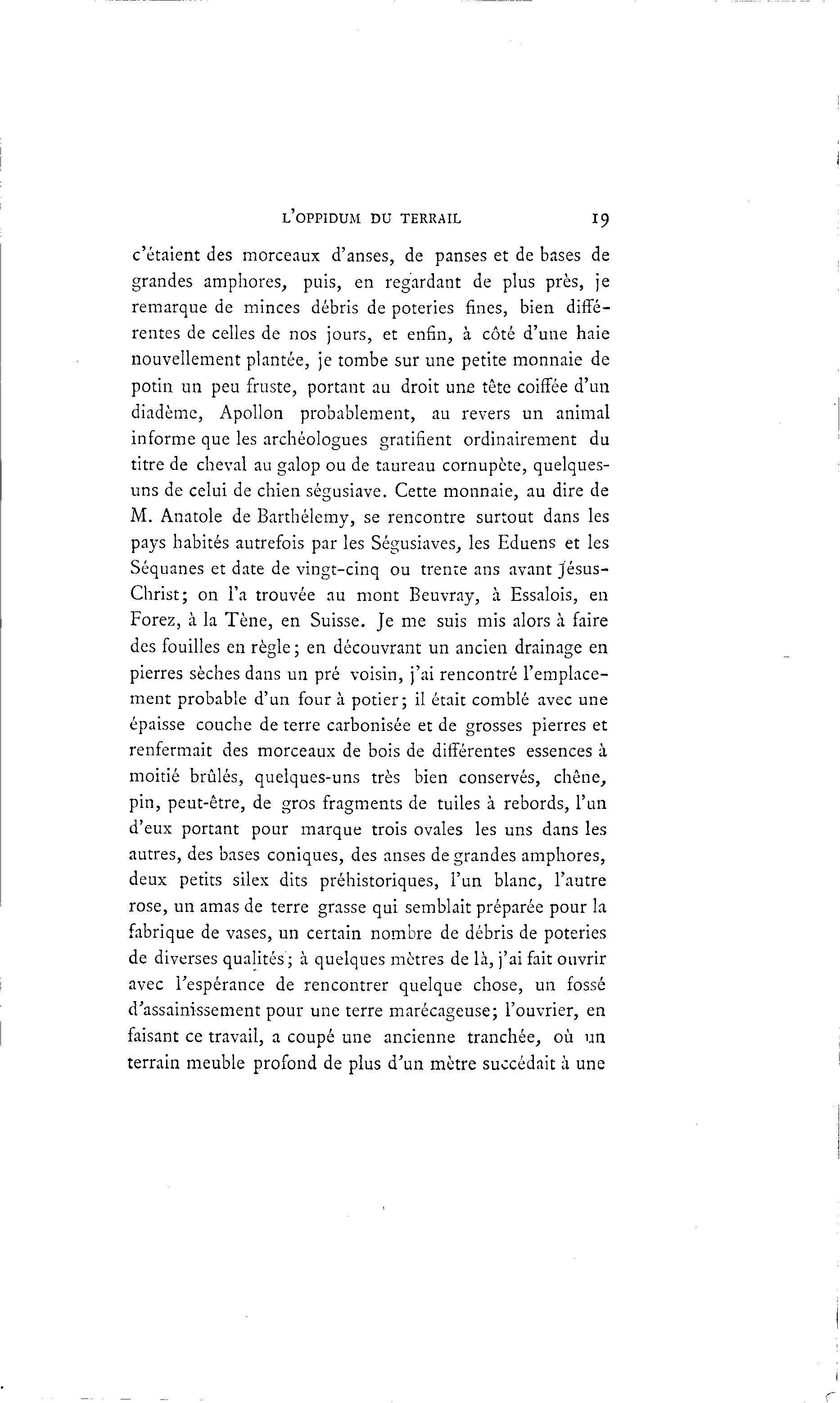 L'OPPIDUM DU TERRAIL 19

c'étaient des morceaux d'anses, de panses et de bases de grandes amphores, puis, en regardant de plus près, je remarque de minces débris de poteries fines, bien différentes de celles de nos jours, et enfin, à côté d'une haie nouvellement plantée, je tombe sur une petite monnaie de potin un peu fruste, portant au droit une tête coiffée d'un diadème, Apollon probablement, au revers un animal informe que les archéologues gratifient ordinairement du titre de cheval au galop ou de taureau cornupète, quelques-uns de celui de chien ségusiave. Cette monnaie, au dire de M. Anatole de Barthélemy, se rencontre surtout dans les pays habités autrefois par les Ségusiaves, les Eduens et les Séquanes et date de vingt-cinq ou trente ans avant Jésus-Christ; on l'a trouvée au mont Beuvray, à Essalois, en Forez, à la Tène, en Suisse. Je me suis mis alors à faire des fouilles en règle; en découvrant un ancien drainage en pierres sèches dans un pré voisin, j'ai rencontré l'emplacement probable d'un four à potier; il était comblé avec une épaisse couche de terre carbonisée et de grosses pierres et renfermait des morceaux de bois de différentes essences à moitié brûlés, quelques-uns très bien conservés, chêne, pin, peut-être, de gros fragments de tuiles à rebords, l'un d'eux portant pour marque trois ovales les uns dans les autres, des bases coniques, des anses de grandes amphores, deux petits silex dits préhistoriques, l'un blanc, l'autre rose, un amas de terre grasse qui semblait préparée pour la fabrique de vases, un certain nombre de débris de poteries de diverses qualités; à quelques mètres de là, j'ai fait ouvrir avec l'espérance de rencontrer quelque chose, un fossé d'assainissement pour une terre marécageuse; l'ouvrier, en faisant ce travail, a coupé une ancienne tranchée, où un terrain meuble profond de plus d'un mètre succédait à une